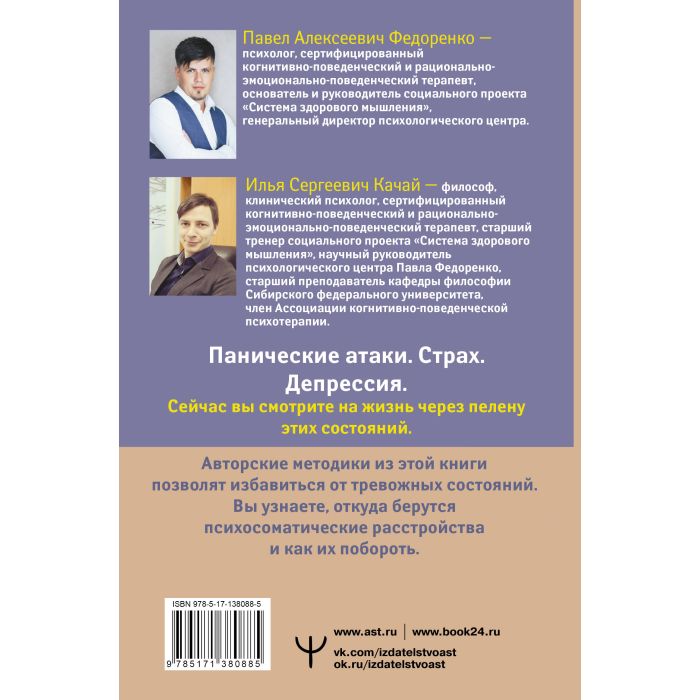 Павел Алексеевич Федоренко — психолог, сертифицированный когнитивно-поведенческий и рационально-эмоционально-поведенческий терапевт, основатель и руководитель социального проекта «Система здорового мышления», генеральный директор психологического центра.

Илья Сергеевич Качай — философ, клинический психолог, сертифицированный когнитивно-поведенческий и рационально-эмоционально-поведенческий терапевт, старший тренер социального проекта «Система здорового мышления», научный руководитель психологического центра Павла Федоренко, старший преподаватель кафедры философии Сибирского федерального университета, член Ассоциации когнитивно-поведенческой психотерапии.

Панические атаки. Страх. Депрессия.

Сейчас вы смотрите на жизнь через пелену этих состояний.

Авторские методики из этой книги позволят избавиться от тревожных состояний. Вы узнаете, откуда берутся психосоматические расстройства и как их побороть.

ISBN 978-5-17-138088-5

9 785171 380885

www.ast.ru | www.book24.ru
vk.com/izdatelstvoast
ok.ru/izdatelstvoast